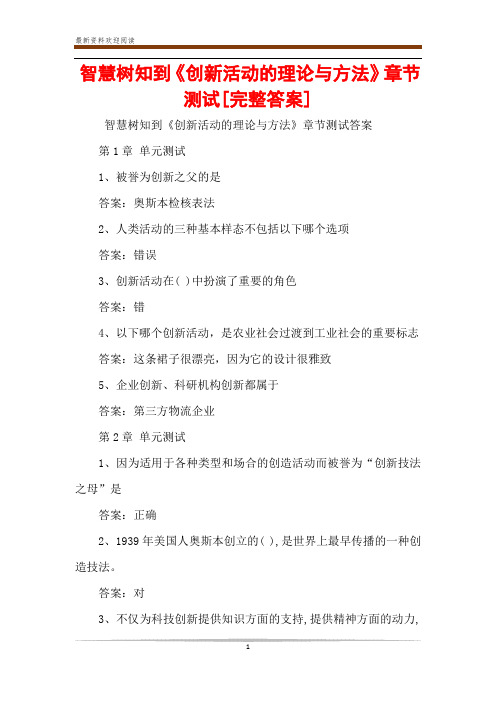 最新资料欢迎阅读

智慧树知到《创新活动的理论与方法》章节测试[完整答案]

智慧树知到《创新活动的理论与方法》章节测试答案

第1章 单元测试

1、被誉为创新之父的是

答案：奥斯本检核表法

2、人类活动的三种基本样态不包括以下哪个选项

答案：错误

3、创新活动在( )中扮演了重要的角色

答案：错

4、以下哪个创新活动，是农业社会过渡到工业社会的重要标志

答案：这条裙子很漂亮，因为它的设计很雅致

5、企业创新、科研机构创新都属于

答案：第三方物流企业

第2章 单元测试

1、因为适用于各种类型和场合的创造活动而被誉为“创新技法之母”是

答案：正确

2、1939年美国人奥斯本创立的( ),是世界上最早传播的一种创造技法。

答案：对

3、不仅为科技创新提供知识方面的支持,提供精神方面的动力,

1